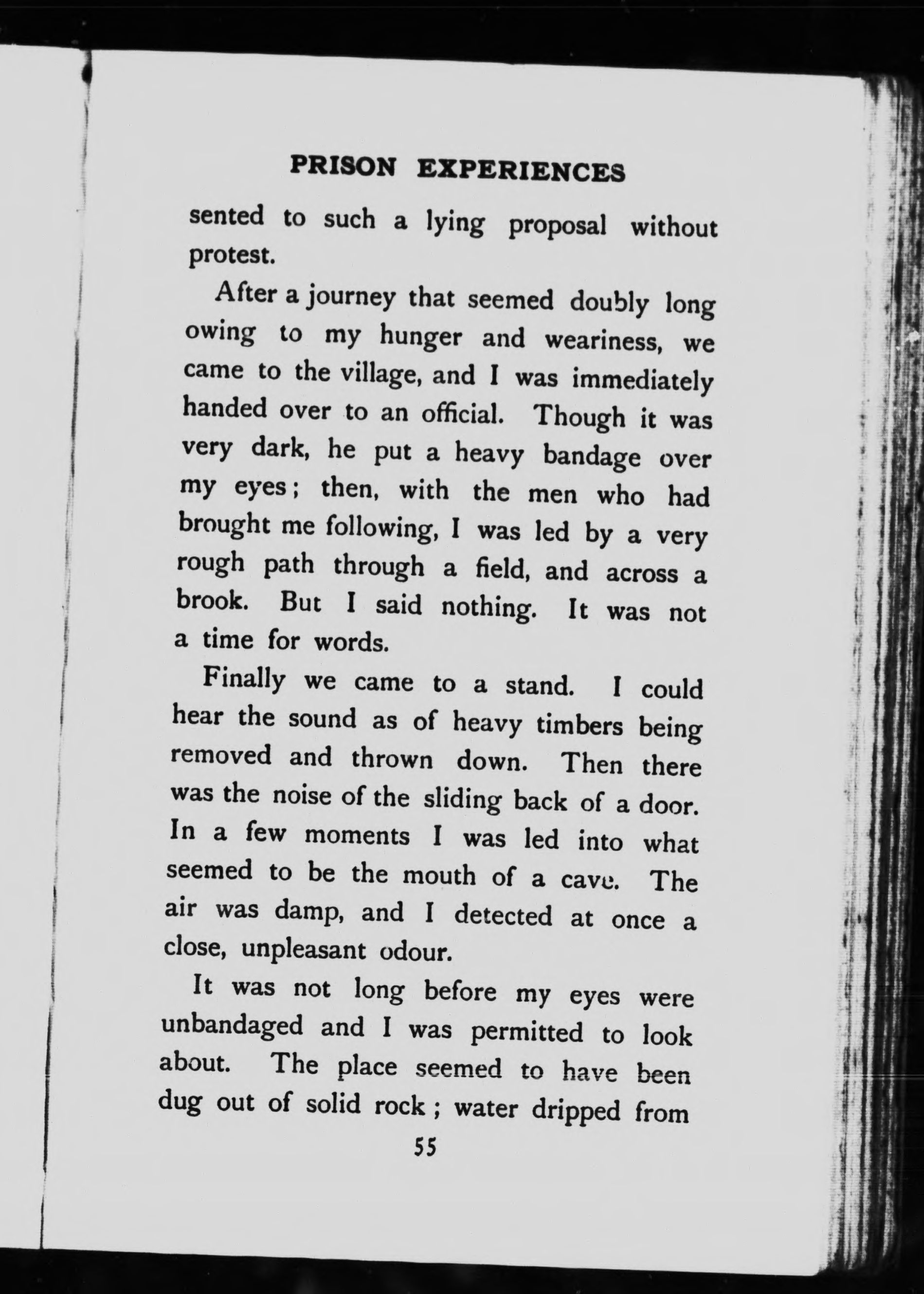 PRISON EXPERIENCES

sented to such a lying proposal without protest.

After a journey that seemed doubly long owing to my hunger and weariness, we came to the village, and I was immediately handed over to an official. Though it was very dark, he put a heavy bandage over my eyes; then, with the men who had brought me following, I was led by a very rough path through a field, and across a brook. But I said nothing. It was not a time for words.

Finally we came to a stand. I could hear the sound as of heavy timbers being removed and thrown down. Then there was the noise of the sliding back of a door. In a few moments I was led into what seemed to be the mouth of a cave. The air was damp, and I detected at once a close, unpleasant odour.

It was not long before my eyes were unbandaged and I was permitted to look about. The place seemed to have been dug out of solid rock; water dripped from

55